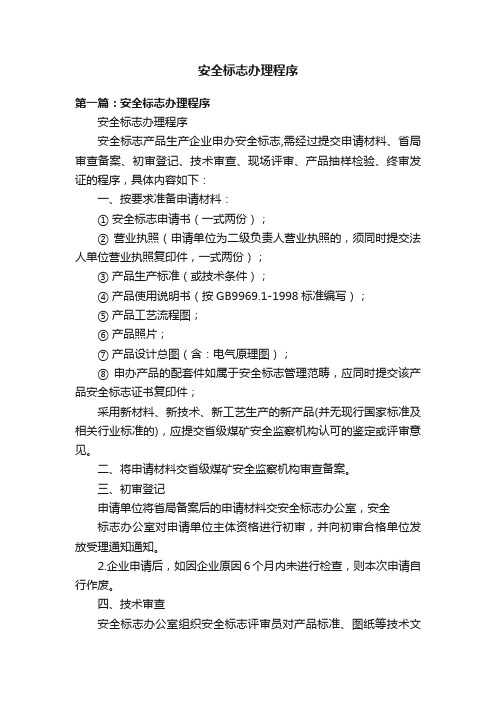 安全标志办理程序

第一篇：安全标志办理程序

安全标志办理程序

安全标志产品生产企业申办安全标志,需经过提交申请材料、省局审查备案、初审登记、技术审查、现场评审、产品抽样检验、终审发证的程序，具体内容如下：

一、按要求准备申请材料：

① 安全标志申请书（一式两份）；

② 营业执照（申请单位为二级负责人营业执照的，须同时提交法人单位营业执照复印件，一式两份）；

③ 产品生产标准（或技术条件）；

④ 产品使用说明书（按 GB9969.1-1998 标准编写）；

⑤ 产品工艺流程图；

⑥ 产品照片；

⑦ 产品设计总图（含：电气原理图）；

⑧ 申办产品的配套件如属于安全标志管理范畴，应同时提交该产品安全标志证书复印件；

采用新材料、新技术、新工艺生产的新产品(并无现行国家标准及相关行业标准的)，应提交省级煤矿安全监察机构认可的鉴定或评审意见。

二、将申请材料交省级煤矿安全监察机构审查备案。

三、初审登记

申请单位将省局备案后的申请材料交安全标志办公室，安全

标志办公室对申请单位主体资格进行初审，并向初审合格单位发放受理通知通知。

2.企业申请后，如因企业原因 6 个月内未进行检查，则本次申请自行作废。

四、技术审查

安全标志办公室组织安全标志评审员对产品标准、图纸等技术文